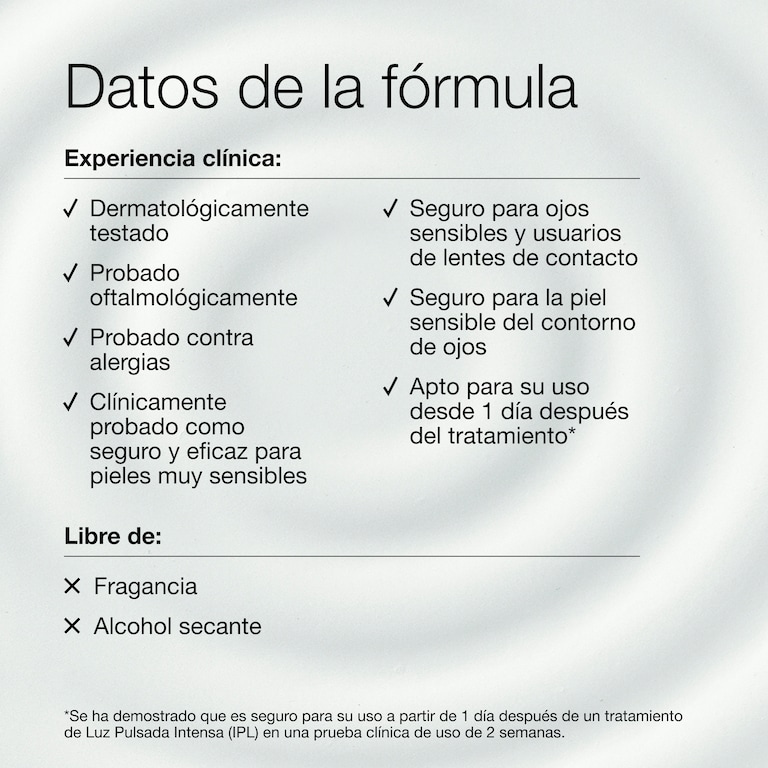 Datos de la fórmula

Experiencia clínica:

✓ Dermatológicamente testado

✓ Probado oftalmológicamente

✓ Probado contra alergias

✓ Clínicamente probado como seguro y eficaz para pieles muy sensibles

✓ Seguro para ojos sensibles y usuarios de lentes de contacto

✓ Seguro para la piel sensible del contorno de ojos

✓ Apto para su uso desde 1 día después del tratamiento*

Libre de:

✕ Fragancia

✕ Alcohol secante

*Se ha demostrado que es seguro para su uso a partir de 1 día después de un tratamiento de Luz Pulsada Intensa (IPL) en una prueba clínica de uso de 2 semanas.